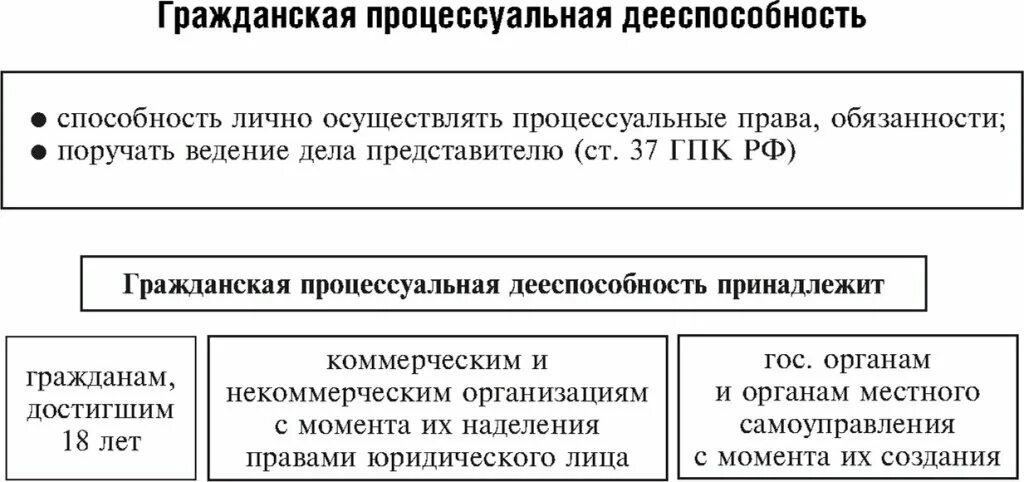 Гражданская процессуальная дееспособность

● способность лично осуществлять процессуальные права, обязанности;
● поручать ведение дела представителю (ст. 37 ГПК РФ)

Гражданская процессуальная дееспособность принадлежит

гражданам, достигшим 18 лет

коммерческим и некоммерческим организациям с момента их наделения правами юридического лица

гос. органам и органам местного самоуправления с момента их создания